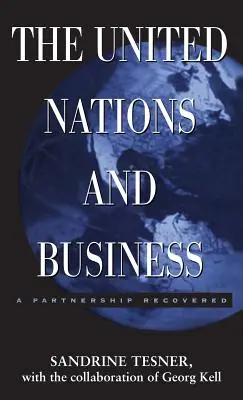 THE UNITED NATIONS AND BUSINESS

A PARTNERSHIP RECOVERED

SANDRINE TESNER,
with the collaboration of Georg Kell